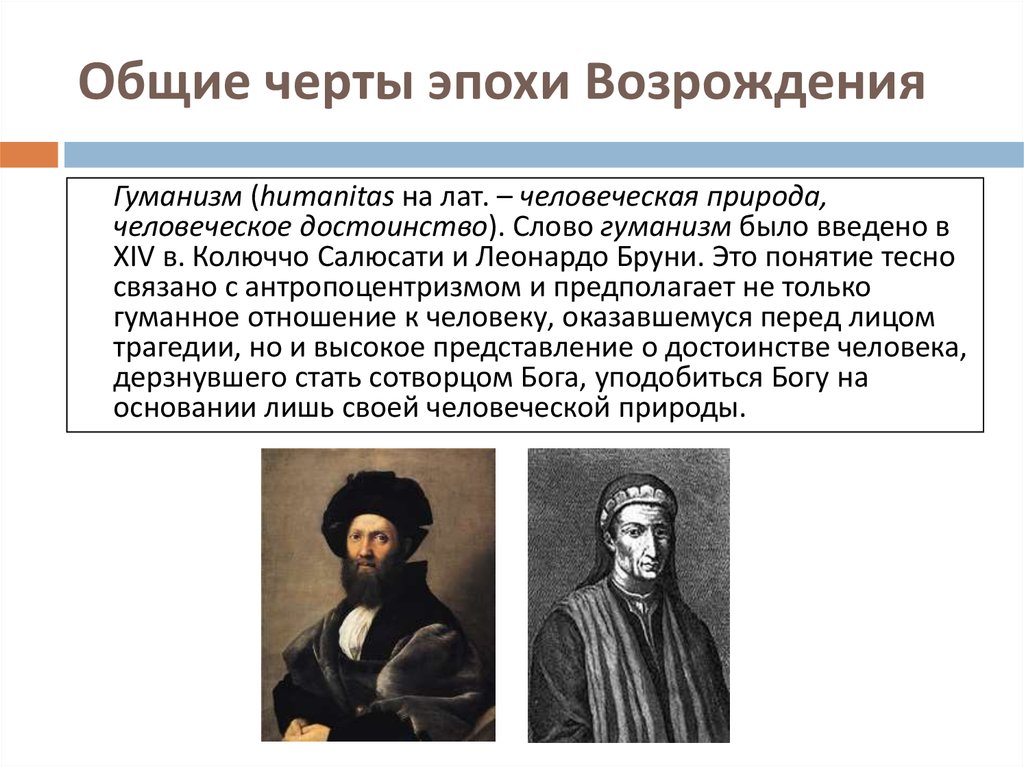 Общие черты эпохи Возрождения

Гуманизм (humanitas на лат. – человеческая природа, человеческое достоинство). Слово гуманизм было введено в XIV в. Колюччо Салюсати и Леонардо Бруни. Это понятие тесно связано с антропоцентризмом и предполагает не только гуманное отношение к человеку, оказавшемуся перед лицом трагедии, но и высокое представление о достоинстве человека, дерзнувшего стать сотворцом Бога, уподобиться Богу на основании лишь своей человеческой природы.